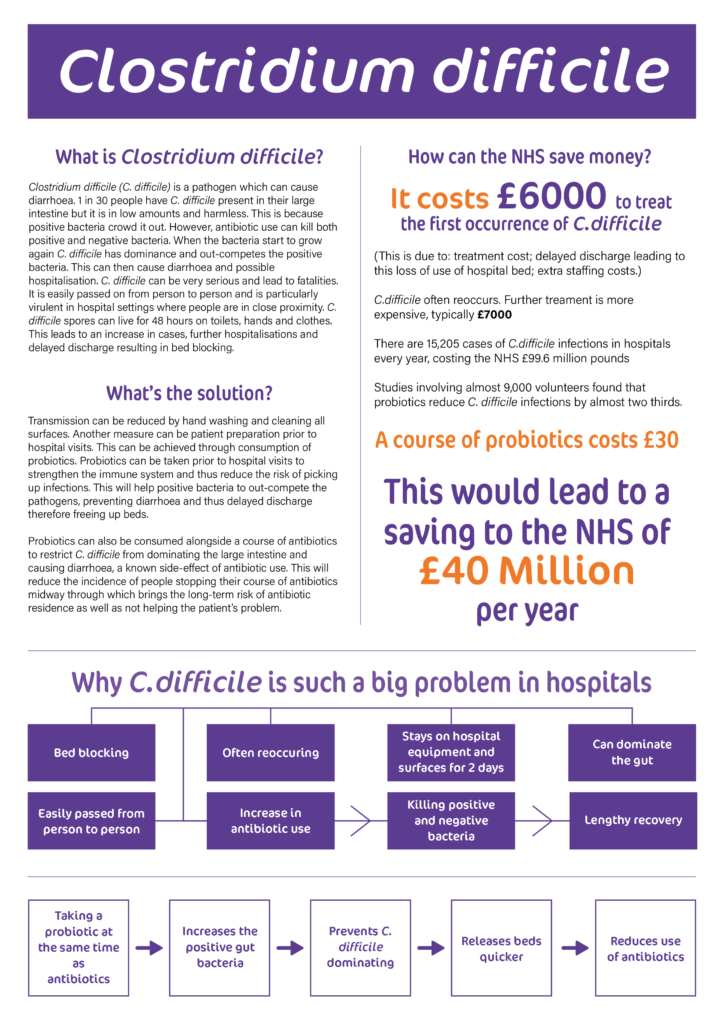 Clostridium difficile

What is Clostridium difficile?

Clostridium difficile (C. difficile) is a pathogen which can cause diarrhoea. 1 in 30 people have C. difficile present in their large intestine but it is in low amounts and harmless. This is because positive bacteria crowd it out. However, antibiotic use can kill both positive and negative bacteria. When the bacteria start to grow again C. difficile has dominance and out-competes the positive bacteria. This can then cause diarrhoea and possible hospitalisation. C. difficile can be very serious and lead to fatalities. It is easily passed on from person to person and is particularly virulent in hospital settings where people are in close proximity. C. difficile spores can live for 48 hours on toilets, hands and clothes. This leads to an increase in cases, further hospitalisations and delayed discharge resulting in bed blocking.

What's the solution?

Transmission can be reduced by hand washing and cleaning all surfaces. Another measure can be patient preparation prior to hospital visits. This can be achieved through consumption of probiotics. Probiotics can be taken prior to hospital visits to strengthen the immune system and thus reduce the risk of picking up infections. This will help positive bacteria to out-compete the pathogens, preventing diarrhoea and thus delayed discharge therefore freeing up beds.

Probiotics can also be consumed alongside a course of antibiotics to restrict C. difficile from dominating the large intestine and causing diarrhoea, a known side-effect of antibiotic use. This will reduce the incidence of people stopping their course of antibiotics midway through which brings the long-term risk of antibiotic residence as well as not helping the patient's problem.

How can the NHS save money?

It costs £6000 to treat the first occurrence of C.difficile

(This is due to: treatment cost; delayed discharge leading to this loss of use of hospital bed; extra staffing costs.)

C.difficile often reoccurs. Further treament is more expensive, typically £7000

There are 15,205 cases of C.difficile infections in hospitals every year, costing the NHS £99.6 million pounds

Studies involving almost 9,000 volunteers found that probiotics reduce C. difficile infections by almost two thirds.

A course of probiotics costs £30

This would lead to a saving to the NHS of £40 Million per year

Why C.difficile is such a big problem in hospitals

Bed blocking

Often reoccuring

Stays on hospital equipment and surfaces for 2 days

Can dominate the gut

Easily passed from person to person

Increase in antibiotic use

Killing positive and negative bacteria

Lengthy recovery

Taking a probiotic at the same time as antibiotics

Increases the positive gut bacteria

Prevents C. difficile dominating

Releases beds quicker

Reduces use of antibiotics